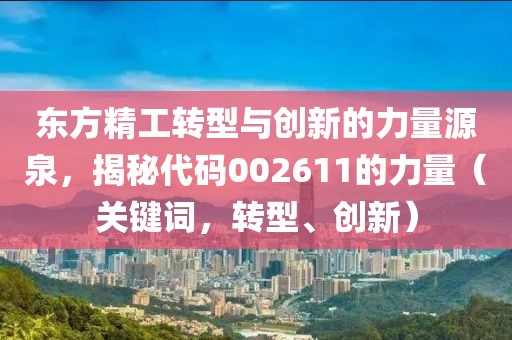 东方精工转型与创新的力量源泉，揭秘代码002611的力量（关键词，转型、创新）